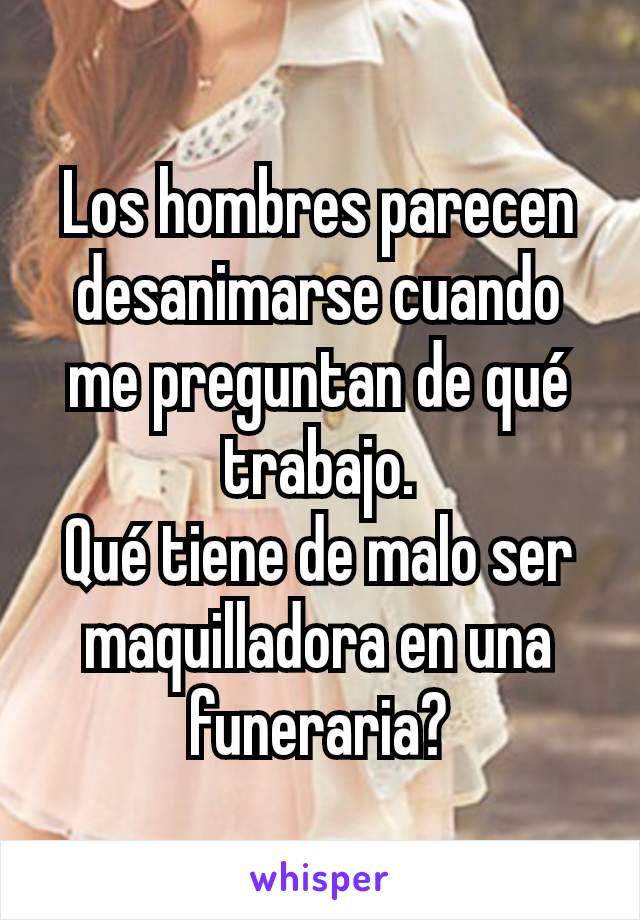 Los hombres parecen desanimarse cuando me preguntan de qué trabajo.
Qué tiene de malo ser maquilladora en una funeraria?

whisper